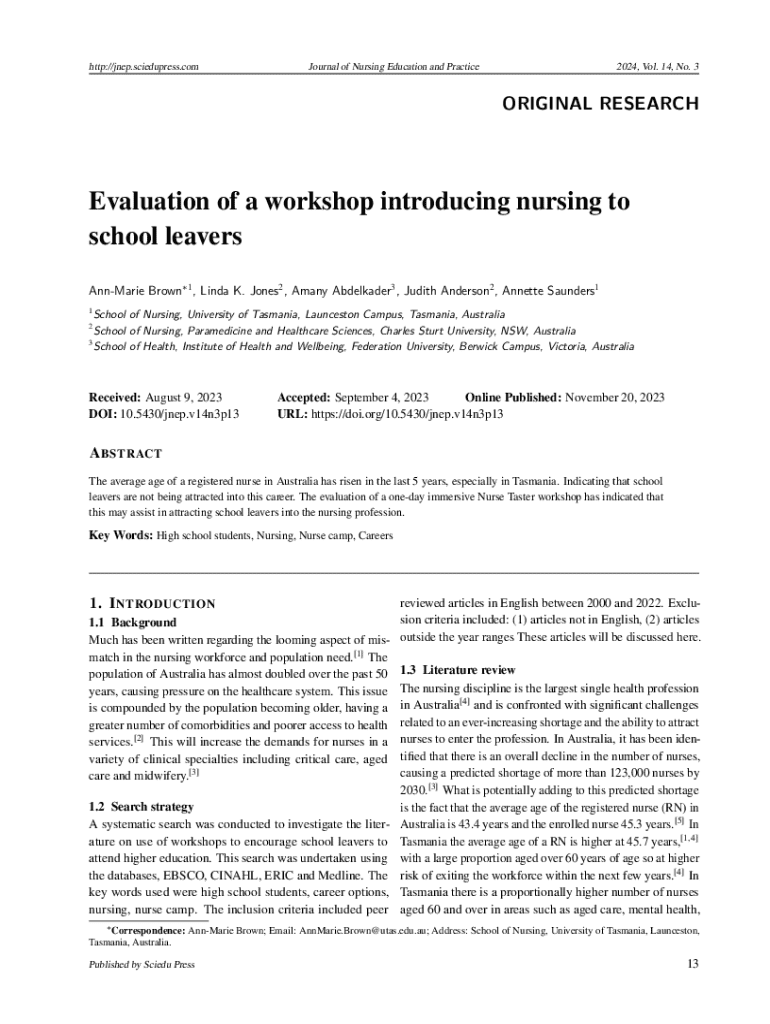 http://jnep.sciedupress.com Journal of Nursing Education and Practice 2024, Vol. 14, No. 3

ORIGINAL RESEARCH

Evaluation of a workshop introducing nursing to school leavers

Ann-Marie Brown$^{*1}$, Linda K. Jones$^{2}$, Amany Abdelkader$^{3}$, Judith Anderson$^{2}$, Annette Saunders$^{1}$

$^{1}$School of Nursing, University of Tasmania, Launceston Campus, Tasmania, Australia
$^{2}$School of Nursing, Paramedicine and Healthcare Sciences, Charles Sturt University, NSW, Australia
$^{3}$School of Health, Institute of Health and Wellbeing, Federation University, Berwick Campus, Victoria, Australia

Received: August 9, 2023 Accepted: September 4, 2023 Online Published: November 20, 2023
DOI: 10.5430/jnep.v14n3p13 URL: https://doi.org/10.5430/jnep.v14n3p13

ABSTRACT

The average age of a registered nurse in Australia has risen in the last 5 years, especially in Tasmania. Indicating that school leavers are not being attracted into this career. The evaluation of a one-day immersive Nurse Taster workshop has indicated that this may assist in attracting school leavers into the nursing profession.

Key Words: High school students, Nursing, Nurse camp, Careers

1. INTRODUCTION

1.1 Background

Much has been written regarding the looming aspect of mismatch in the nursing workforce and population need.$^{[1]}$ The population of Australia has almost doubled over the past 50 years, causing pressure on the healthcare system. This issue is compounded by the population becoming older, having a greater number of comorbidities and poorer access to health services.$^{[2]}$ This will increase the demands for nurses in a variety of clinical specialties including critical care, aged care and midwifery.$^{[3]}$

1.2 Search strategy

A systematic search was conducted to investigate the literature on use of workshops to encourage school leavers to attend higher education. This search was undertaken using the databases, EBSCO, CINAHL, ERIC and Medline. The key words used were high school students, career options, nursing, nurse camp. The inclusion criteria included peer reviewed articles in English between 2000 and 2022. Exclusion criteria included: (1) articles not in English, (2) articles outside the year ranges These articles will be discussed here.

1.3 Literature review

The nursing discipline is the largest single health profession in Australia$^{[4]}$ and is confronted with significant challenges related to an ever-increasing shortage and the ability to attract nurses to enter the profession. In Australia, it has been identified that there is an overall decline in the number of nurses, causing a predicted shortage of more than 123,000 nurses by 2030.$^{[3]}$ What is potentially adding to this predicted shortage is the fact that the average age of the registered nurse (RN) in Australia is 43.4 years and the enrolled nurse 45.3 years.$^{[5]}$ In Tasmania the average age of a RN is higher at 45.7 years,$^{[1,4]}$ with a large proportion aged over 60 years of age so at higher risk of exiting the workforce within the next few years.$^{[4]}$ In Tasmania there is a proportionally higher number of nurses aged 60 and over in areas such as aged care, mental health,

*Correspondence: Ann-Marie Brown; Email: AnnMarie.Brown@utas.edu.au; Address: School of Nursing, University of Tasmania, Launceston, Tasmania, Australia.

Published by Sciedu Press 13